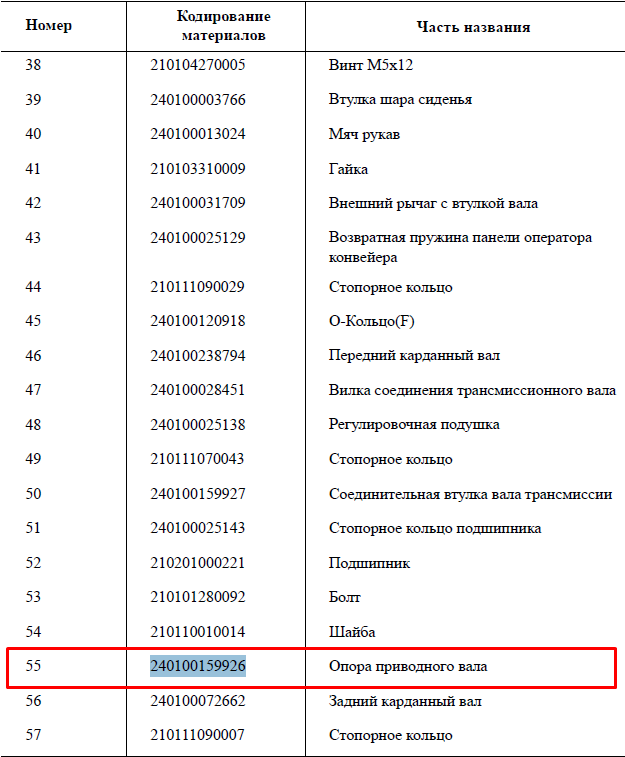 | Номер | Кодирование материалов | Часть названия |
|---|---|---|
| 38 | 210104270005 | Винт M5x12 |
| 39 | 240100003766 | Втулка шара сиденья |
| 40 | 240100013024 | Мяч рукав |
| 41 | 210103310009 | Гайка |
| 42 | 240100031709 | Внешний рычаг с втулкой вала |
| 43 | 240100025129 | Возвратная пружина панели оператора конвейера |
| 44 | 210111090029 | Стопорное кольцо |
| 45 | 240100120918 | О-Кольцо(F) |
| 46 | 240100238794 | Передний карданный вал |
| 47 | 240100028451 | Вилка соединения трансмиссионного вала |
| 48 | 240100025138 | Регулировочная подушка |
| 49 | 210111070043 | Стопорное кольцо |
| 50 | 240100159927 | Соединительная втулка вала трансмиссии |
| 51 | 240100025143 | Стопорное кольцо подшипника |
| 52 | 210201000221 | Подшипник |
| 53 | 210101280092 | Болт |
| 54 | 210110010014 | Шайба |
| 55 | 240100159926 | Опора приводного вала |
| 56 | 240100072662 | Задний карданный вал |
| 57 | 210111090007 | Стопорное кольцо |